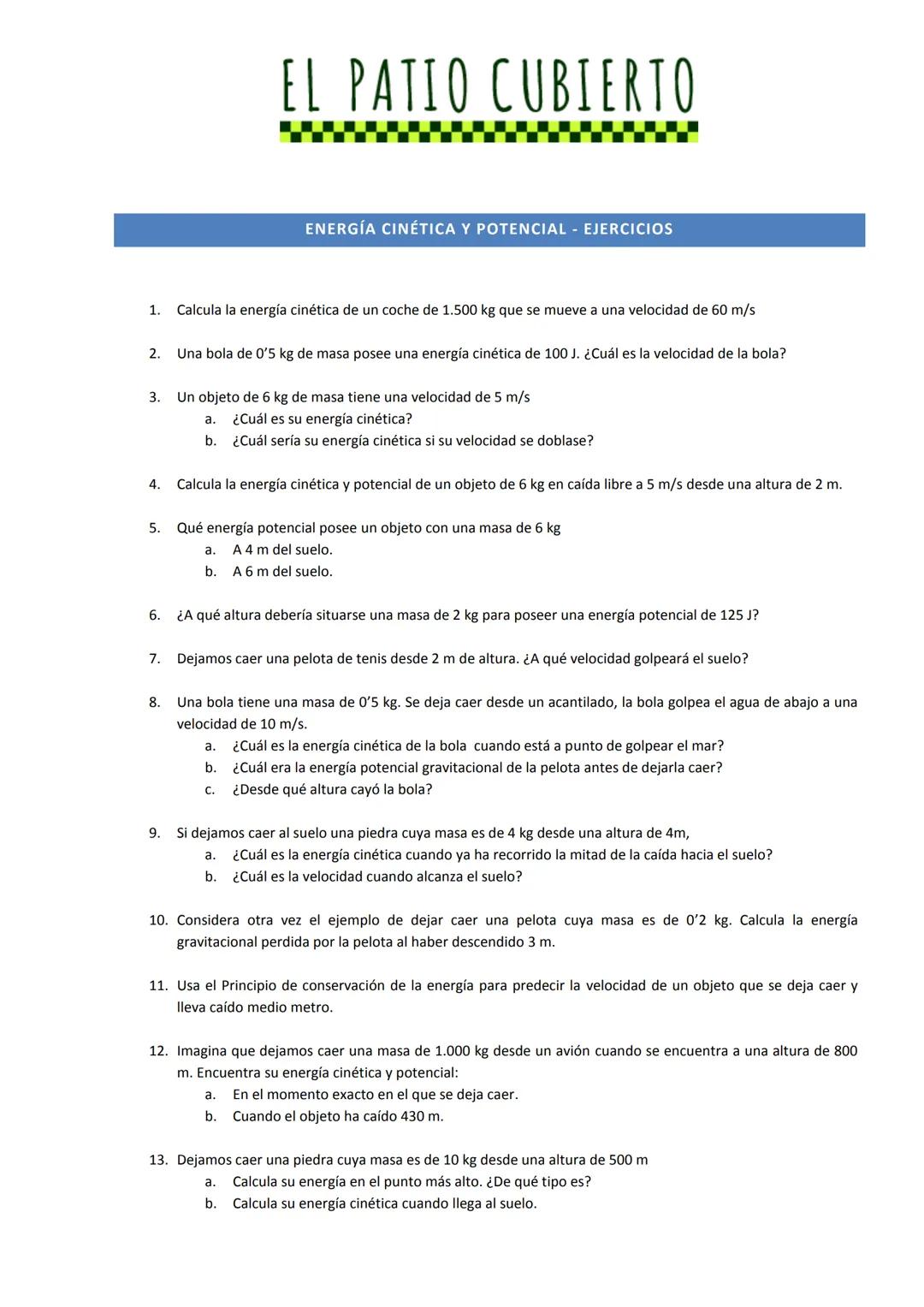 EL PATIO CUBIERTO

ENERGÍA CINÉTICA Y POTENCIAL - EJERCICIOS

1. Calcula la energía cinética de un coche de 1.500 kg que se mueve a una velocidad de 60 m/s

2. Una bola de 0'5 kg de masa posee una energía cinética de 100 J. ¿Cuál es la velocidad de la bola?

3. Un objeto de 6 kg de masa tiene una velocidad de 5 m/s
a. ¿Cuál es su energía cinética?
b. ¿Cuál sería su energía cinética si su velocidad se doblase?

4. Calcula la energía cinética y potencial de un objeto de 6 kg en caída libre a 5 m/s desde una altura de 2 m.

5. Qué energía potencial posee un objeto con una masa de 6 kg
a. A 4 m del suelo.
b. A 6 m del suelo.

6. ¿A qué altura debería situarse una masa de 2 kg para poseer una energía potencial de 125 J?

7. Dejamos caer una pelota de tenis desde 2 m de altura. ¿A qué velocidad golpeará el suelo?

8. Una bola tiene una masa de 0'5 kg. Se deja caer desde un acantilado, la bola golpea el agua de abajo a una velocidad de 10 m/s.
a. ¿Cuál es la energía cinética de la bola cuando está a punto de golpear el mar?
b. ¿Cuál era la energía potencial gravitacional de la pelota antes de dejarla caer?
c. ¿Desde qué altura cayó la bola?

9. Si dejamos caer al suelo una piedra cuya masa es de 4 kg desde una altura de 4m,
a. ¿Cuál es la energía cinética cuando ya ha recorrido la mitad de la caída hacia el suelo?
b. ¿Cuál es la velocidad cuando alcanza el suelo?

10. Considera otra vez el ejemplo de dejar caer una pelota cuya masa es de 0'2 kg. Calcula la energía gravitacional perdida por la pelota al haber descendido 3 m.

11. Usa el Principio de conservación de la energía para predecir la velocidad de un objeto que se deja caer y lleva caído medio metro.

12. Imagina que dejamos caer una masa de 1.000 kg desde un avión cuando se encuentra a una altura de 800 m. Encuentra su energía cinética y potencial:
a. En el momento exacto en el que se deja caer.
b. Cuando el objeto ha caído 430 m.

13. Dejamos caer una piedra cuya masa es de 10 kg desde una altura de 500 m
a. Calcula su energía en el punto más alto. ¿De qué tipo es?
b. Calcula su energía cinética cuando llega al suelo.